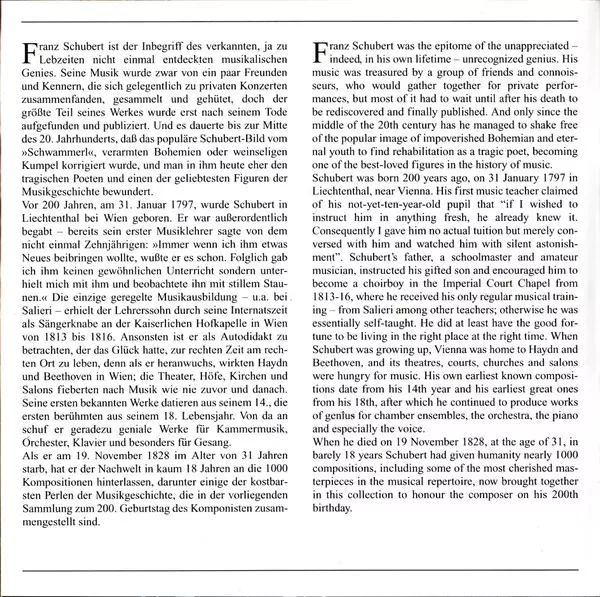 Franz Schubert ist der Inbegriff des verkannten, ja zu Lebzeiten nicht einmal entdeckten musikalischen Genies. Seine Musik wurde zwar von ein paar Freunden und Kennern, die sich gelegentlich zu privaten Konzerten zusammenfanden, gesammelt und gehütet, doch der größte Teil seines Werkes wurde erst nach seinem Tode aufgefunden und publiziert. Und es dauerte bis zur Mitte des 20. Jahrhunderts, daß das populäre Schubert-Bild vom »Schwammerl«, verarmten Bohemien oder weinseligen Kumpel korrigiert wurde, und man in ihm heute eher den tragischen Poeten und einen der geliebtesten Figuren der Musikgeschichte bewundert.
Vor 200 Jahren, am 31. Januar 1797, wurde Schubert in Liechtenthal bei Wien geboren. Er war außerordentlich begabt – bereits sein erster Musiklehrer sagte von dem nicht einmal Zehnjährigen: »Immer wenn ich ihm etwas Neues beibringen wollte, wußte er es schon. Folglich gab ich ihm keinen gewöhnlichen Unterricht sondern unterhielt mich mit ihm und beobachtete ihn mit stillem Staunen.« Die einzige geregelte Musikausbildung – u.a. bei Salieri – erhielt der Lehrerssohn durch seine Internatszeit als Sängerknabe an der Kaiserlichen Hofkapelle in Wien von 1813 bis 1816. Ansonsten ist er als Autodidakt zu betrachten, der das Glück hatte, zur rechten Zeit am rechten Ort zu leben, denn als er heranwuchs, wirkten Haydn und Beethoven in Wien; die Theater, Höfe, Kirchen und Salons fieberten nach Musik wie nie zuvor und danach. Seine ersten bekannten Werke datieren aus seinem 14., die ersten berühmten aus seinem 18. Lebensjahr. Von da an schuf er geradezu geniale Werke für Kammermusik, Orchester, Klavier und besonders für Gesang.
Als er am 19. November 1828 im Alter von 31 Jahren starb, hat er der Nachwelt in kaum 18 Jahren an die 1000 Kompositionen hinterlassen, darunter einige der kostbarsten Perlen der Musikgeschichte, die in der vorliegenden Sammlung zum 200. Geburtstag des Komponisten zusammengestellt sind.

Franz Schubert was the epitome of the unappreciated – indeed, in his own lifetime – unrecognized genius. His music was treasured by a group of friends and connoisseurs, who would gather together for private performances, but most of it had to wait until after his death to be rediscovered and finally published. And only since the middle of the 20th century has he managed to shake free of the popular image of impoverished Bohemian and eternal youth to find rehabilitation as a tragic poet, becoming one of the best-loved figures in the history of music.
Schubert was born 200 years ago, on 31 January 1797 in Liechtenthal, near Vienna. His first music teacher claimed of his not-yet-ten-year-old pupil that "if I wished to instruct him in anything fresh, he already knew it. Consequently I gave him no actual tuition but merely conversed with him and watched him with silent astonishment". Schubert's father, a schoolmaster and amateur musician, instructed his gifted son and encouraged him to become a choirboy in the Imperial Court Chapel from 1813-16, where he received his only regular musical training – from Salieri among other teachers; otherwise he was essentially self-taught. He did at least have the good fortune to be living in the right place at the right time. When Schubert was growing up, Vienna was home to Haydn and Beethoven, and its theatres, courts, churches and salons were hungry for music. His own earliest known compositions date from his 14th year and his earliest great ones from his 18th, after which he continued to produce works of genius for chamber ensembles, the orchestra, the piano and especially the voice.
When he died on 19 November 1828, at the age of 31, in barely 18 years Schubert had given humanity nearly 1000 compositions, including some of the most cherished masterpieces in the musical repertoire, now brought together in this collection to honour the composer on his 200th birthday.